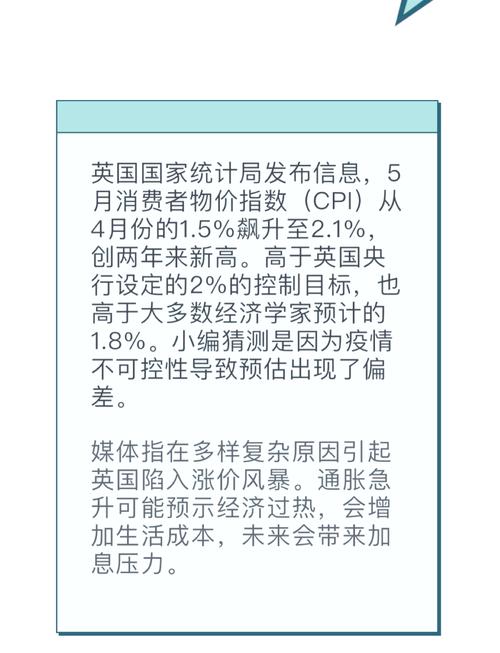 英国国家统计局发布信息，5月消费者物价指数（CPI）从4月份的1.5%飙升至2.1%，创两年来新高。高于英国央行设定的2%的控制目标，也高于大多数经济学家预计的1.8%。小编猜测是因为疫情不可控性导致预估出现了偏差。

媒体指在多样复杂原因引起英国陷入涨价风暴。通胀急升可能预示经济过热，会增加生活成本，未来会带来加息压力。